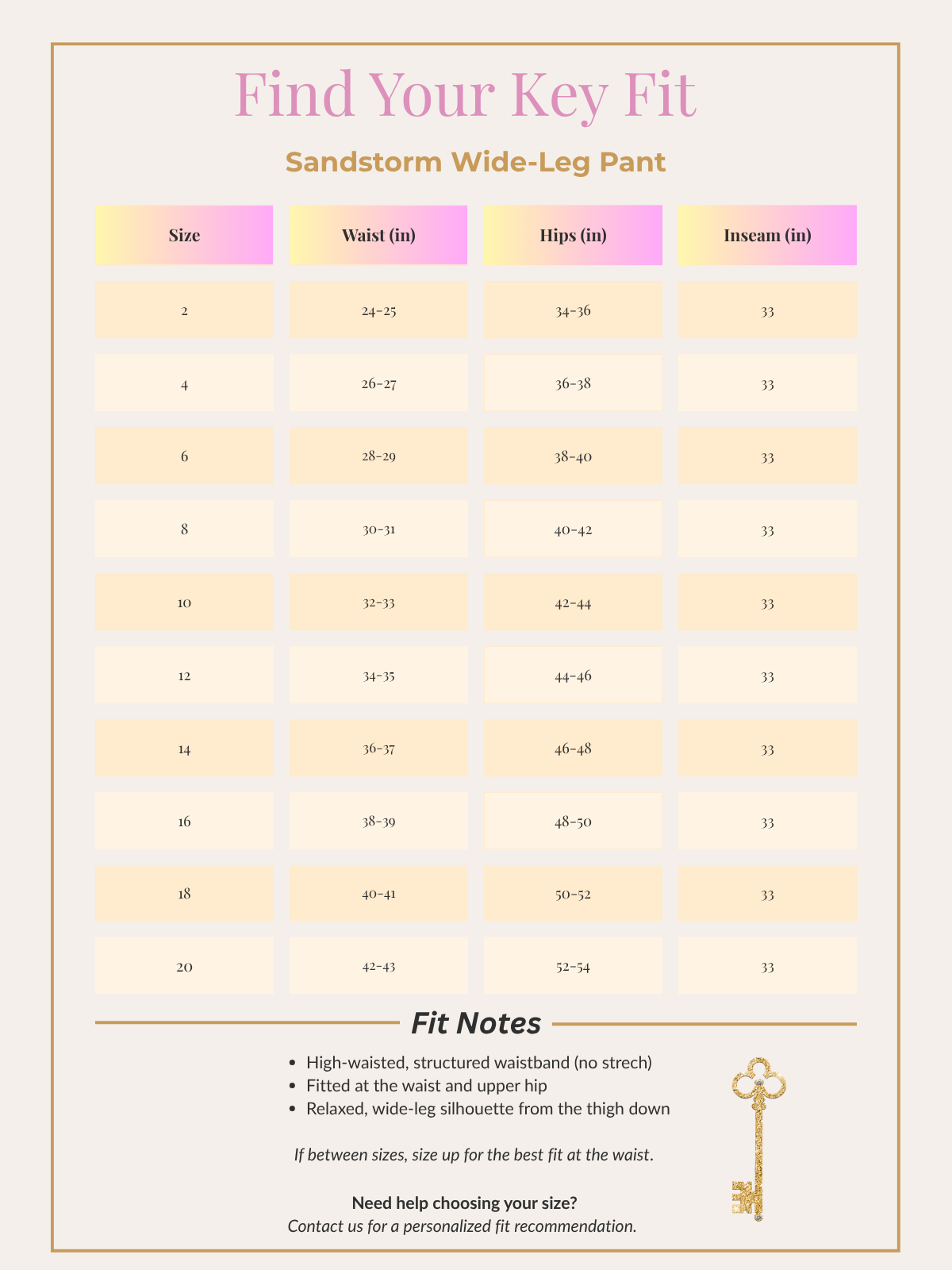 Find Your Key Fit

Sandstorm Wide-Leg Pant

| Size | Waist (in) | Hips (in) | Inseam (in) |
|---|---|---|---|
| 2 | 24-25 | 34-36 | 33 |
| 4 | 26-27 | 36-38 | 33 |
| 6 | 28-29 | 38-40 | 33 |
| 8 | 30-31 | 40-42 | 33 |
| 10 | 32-33 | 42-44 | 33 |
| 12 | 34-35 | 44-46 | 33 |
| 14 | 36-37 | 46-48 | 33 |
| 16 | 38-39 | 48-50 | 33 |
| 18 | 40-41 | 50-52 | 33 |
| 20 | 42-43 | 52-54 | 33 |

Fit Notes

- High-waisted, structured waistband (no strech)
- Fitted at the waist and upper hip
- Relaxed, wide-leg silhouette from the thigh down

If between sizes, size up for the best fit at the waist.

Need help choosing your size?
Contact us for a personalized fit recommendation.